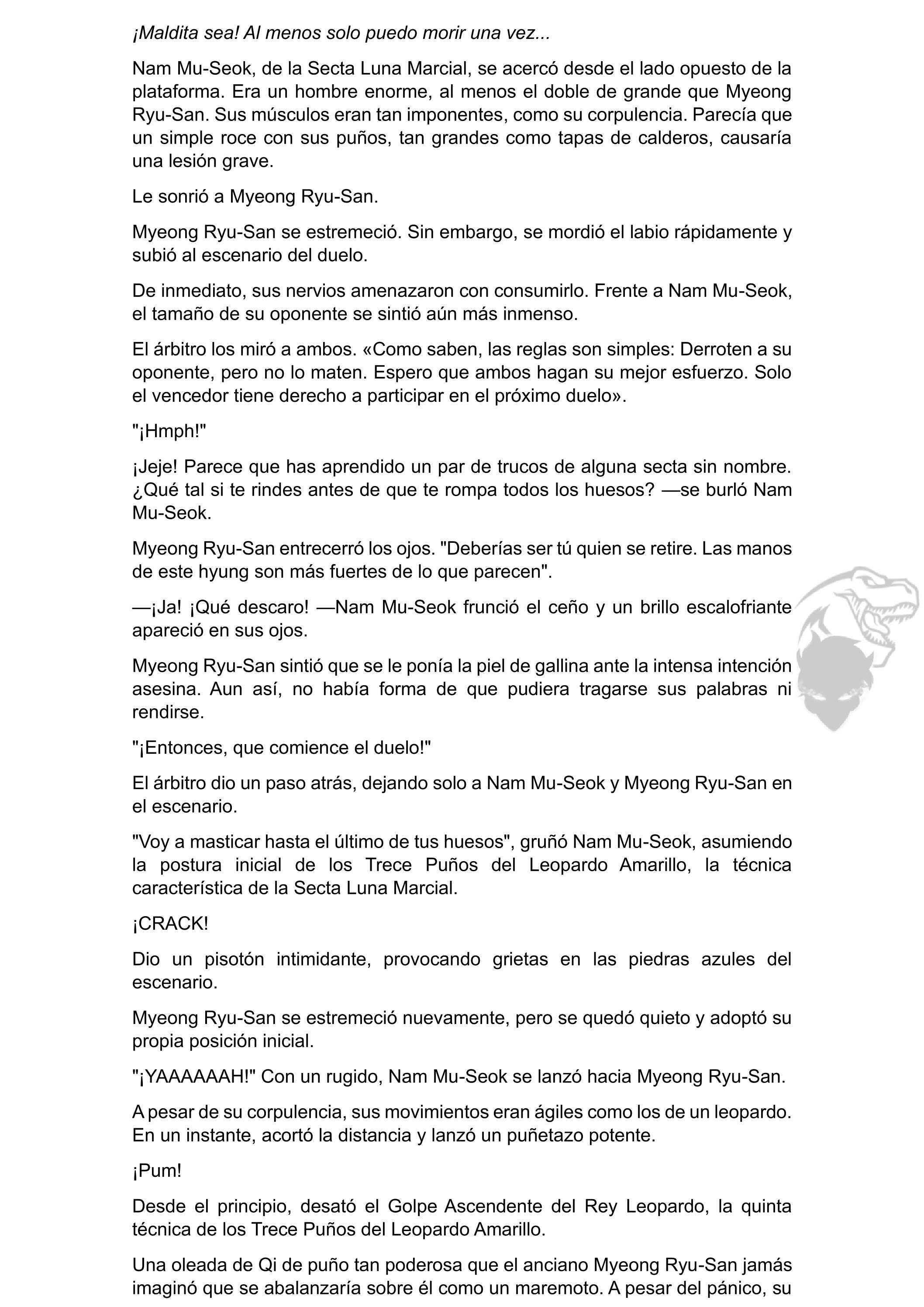 ¡Maldita sea! Al menos solo puedo morir una vez...

Nam Mu-Seok, de la Secta Luna Marcial, se acercó desde el lado opuesto de la plataforma. Era un hombre enorme, al menos el doble de grande que Myeong Ryu-San. Sus músculos eran tan imponentes, como su corpulencia. Parecía que un simple roce con sus puños, tan grandes como tapas de calderos, causaría una lesión grave.

Le sonrió a Myeong Ryu-San.

Myeong Ryu-San se estremeció. Sin embargo, se mordió el labio rápidamente y subió al escenario del duelo.

De inmediato, sus nervios amenazaron con consumirlo. Frente a Nam Mu-Seok, el tamaño de su oponente se sintió aún más inmenso.

El árbitro los miró a ambos. «Como saben, las reglas son simples: Derroten a su oponente, pero no lo maten. Espero que ambos hagan su mejor esfuerzo. Solo el vencedor tiene derecho a participar en el próximo duelo».

"¡Hmph!"

¡Jeje! Parece que has aprendido un par de trucos de alguna secta sin nombre. ¿Qué tal si te rindes antes de que te rompa todos los huesos? —se burló Nam Mu-Seok.

Myeong Ryu-San entrecerró los ojos. "Deberías ser tú quien se retire. Las manos de este hyung son más fuertes de lo que parecen".

—¡Ja! ¡Qué descaro! —Nam Mu-Seok frunció el ceño y un brillo escalofriante apareció en sus ojos.

Myeong Ryu-San sintió que se le ponía la piel de gallina ante la intensa intención asesina. Aun así, no había forma de que pudiera tragarse sus palabras ni rendirse.

"¡Entonces, que comience el duelo!"

El árbitro dio un paso atrás, dejando solo a Nam Mu-Seok y Myeong Ryu-San en el escenario.

"Voy a masticar hasta el último de tus huesos", gruñó Nam Mu-Seok, asumiendo la postura inicial de los Trece Puños del Leopardo Amarillo, la técnica característica de la Secta Luna Marcial.

¡CRACK!

Dio un pisotón intimidante, provocando grietas en las piedras azules del escenario.

Myeong Ryu-San se estremeció nuevamente, pero se quedó quieto y adoptó su propia posición inicial.

"¡YAAAAAAH!" Con un rugido, Nam Mu-Seok se lanzó hacia Myeong Ryu-San.

A pesar de su corpulencia, sus movimientos eran ágiles como los de un leopardo. En un instante, acortó la distancia y lanzó un puñetazo potente.

¡Pum!

Desde el principio, desató el Golpe Ascendente del Rey Leopardo, la quinta técnica de los Trece Puños del Leopardo Amarillo.

Una oleada de Qi de puño tan poderosa que el anciano Myeong Ryu-San jamás imaginó que se abalanzaría sobre él como un maremoto. A pesar del pánico, su